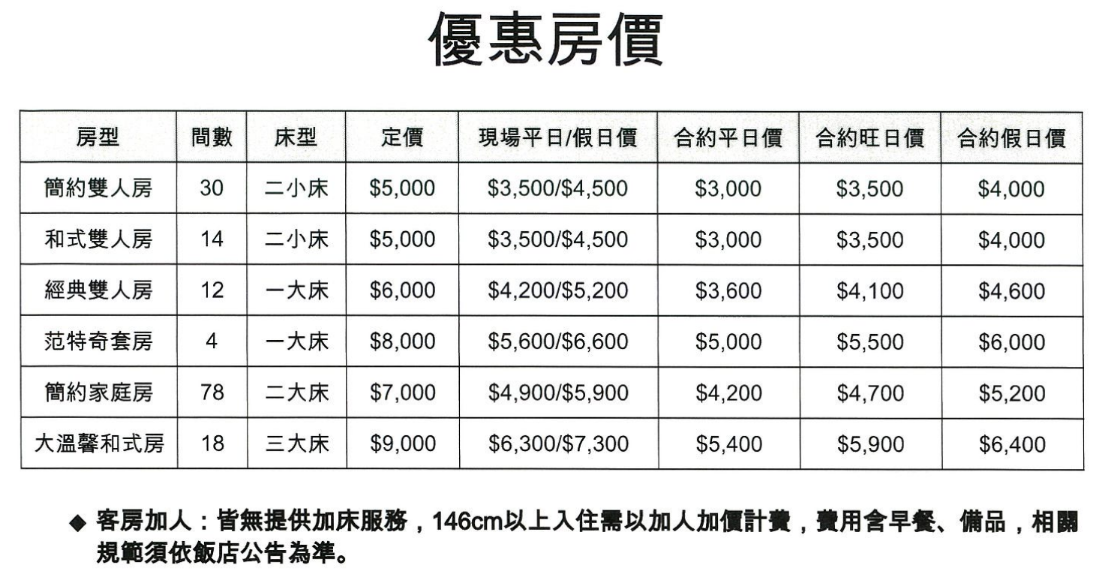 優惠房價

| 房型 | 間數 | 床型 | 定價 | 現場平日/假日價 | 合約平日價 | 合約旺日價 | 合約假日價 |
|---|---|---|---|---|---|---|---|
| 簡約雙人房 | 30 | 二小床 | $5,000 | $3,500/$4,500 | $3,000 | $3,500 | $4,000 |
| 和式雙人房 | 14 | 二小床 | $5,000 | $3,500/$4,500 | $3,000 | $3,500 | $4,000 |
| 經典雙人房 | 12 | 一大床 | $6,000 | $4,200/$5,200 | $3,600 | $4,100 | $4,600 |
| 范特奇套房 | 4 | 一大床 | $8,000 | $5,600/$6,600 | $5,000 | $5,500 | $6,000 |
| 簡約家庭房 | 78 | 二大床 | $7,000 | $4,900/$5,900 | $4,200 | $4,700 | $5,200 |
| 大溫馨和式房 | 18 | 三大床 | $9,000 | $6,300/$7,300 | $5,400 | $5,900 | $6,400 |

◆ 客房加人：皆無提供加床服務，146cm以上入住需以加人加價計費，費用含早餐、備品，相關規範須依飯店公告為準。